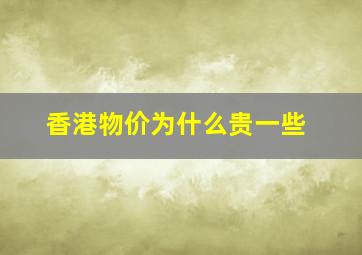 香港物价为什么贵一些